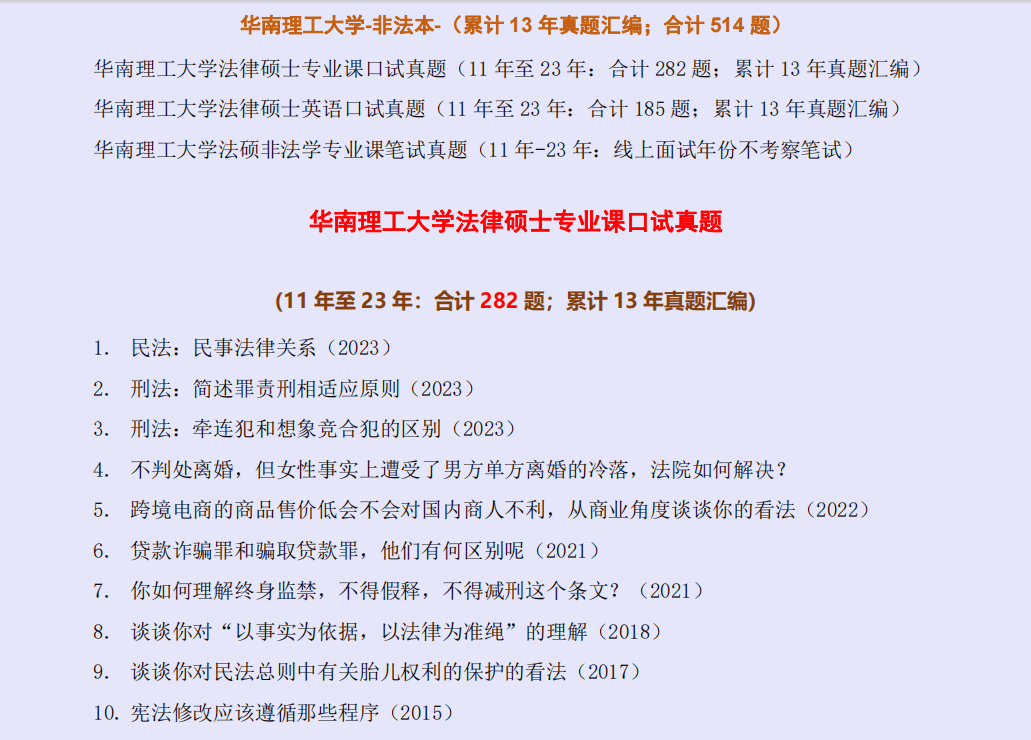 华南理工大学-非法本-（累计 13 年真题汇编；合计 514 题）

华南理工大学法律硕士专业课口试真题（11 年至 23 年：合计 282 题；累计 13 年真题汇编）

华南理工大学法律硕士英语口试真题（11 年至 23 年：合计 185 题；累计 13 年真题汇编）

华南理工大学法硕非法学专业课笔试真题（11 年-23 年：线上面试年份不考察笔试）

华南理工大学法律硕士专业课口试真题

(11 年至 23 年：合计 282 题；累计 13 年真题汇编)

1. 民法：民事法律关系（2023）

2. 刑法：简述罪责刑相适应原则（2023）

3. 刑法：牵连犯和想象竞合犯的区别（2023）

4. 不判处离婚，但女性事实上遭受了男方单方离婚的冷落，法院如何解决？

5. 跨境电商的商品售价低会不会对国内商人不利，从商业角度谈谈你的看法（2022）

6. 贷款诈骗罪和骗取贷款罪，他们有何区别呢（2021）

7. 你如何理解终身监禁，不得假释，不得减刑这个条文？（2021）

8. 谈谈你对“以事实为依据，以法律为准绳”的理解（2018）

9. 谈谈你对民法总则中有关胎儿权利的保护的看法（2017）

10. 宪法修改应该遵循那些程序（2015）